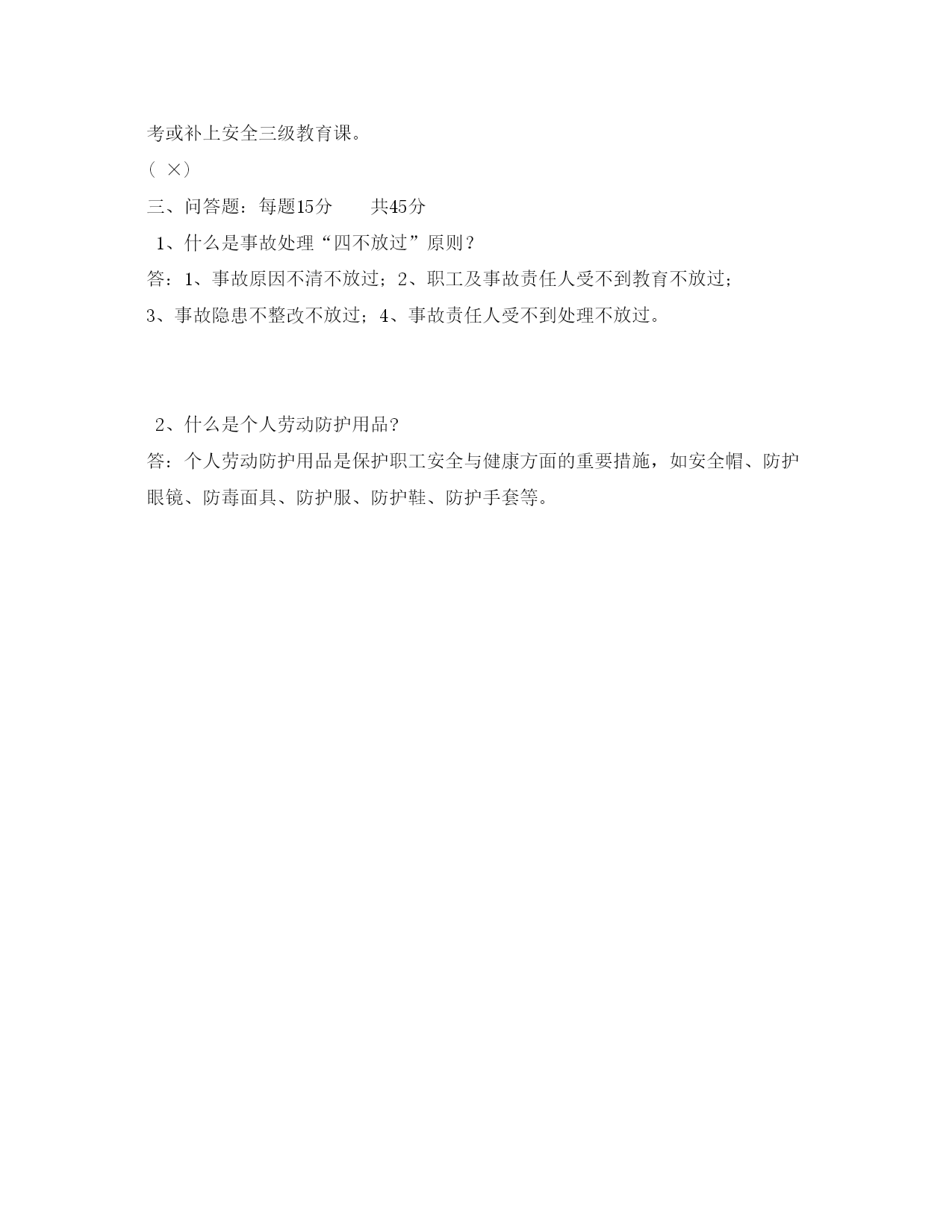 考或补上安全三级教育课。

（ ×）

三、问答题：每题15分　　共45分

1、什么是事故处理“四不放过”原则？

答：1、事故原因不清不放过；2、职工及事故责任人受不到教育不放过；3、事故隐患不整改不放过；4、事故责任人受不到处理不放过。

2、什么是个人劳动防护用品?

答：个人劳动防护用品是保护职工安全与健康方面的重要措施，如安全帽、防护眼镜、防毒面具、防护服、防护鞋、防护手套等。